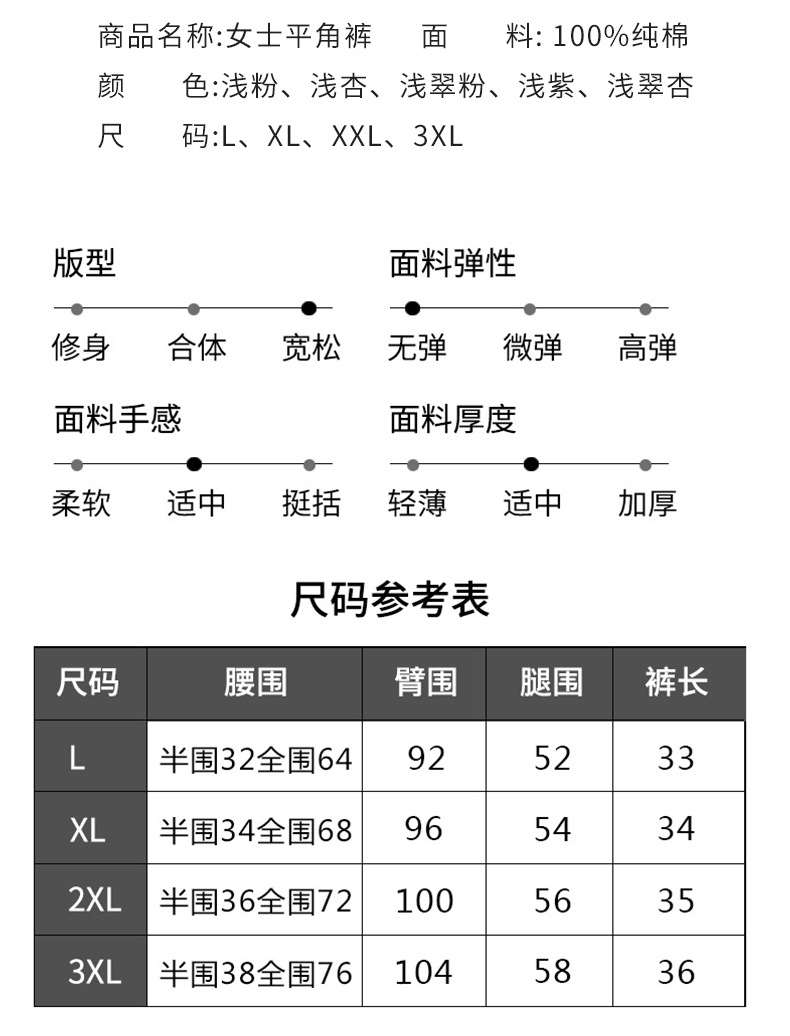 商品名称:女士平角裤　面　料: 100%纯棉
颜　色:浅粉、浅杏、浅翠粉、浅紫、浅翠杏
尺　码:L、XL、XXL、3XL

版型
修身　合体　宽松

面料弹性
无弹　微弹　高弹

面料手感
柔软　适中　挺括

面料厚度
轻薄　适中　加厚

尺码参考表

| 尺码 | 腰围 | 臂围 | 腿围 | 裤长 |
|---|---|---|---|---|
| L | 半围32全围64 | 92 | 52 | 33 |
| XL | 半围34全围68 | 96 | 54 | 34 |
| 2XL | 半围36全围72 | 100 | 56 | 35 |
| 3XL | 半围38全围76 | 104 | 58 | 36 |